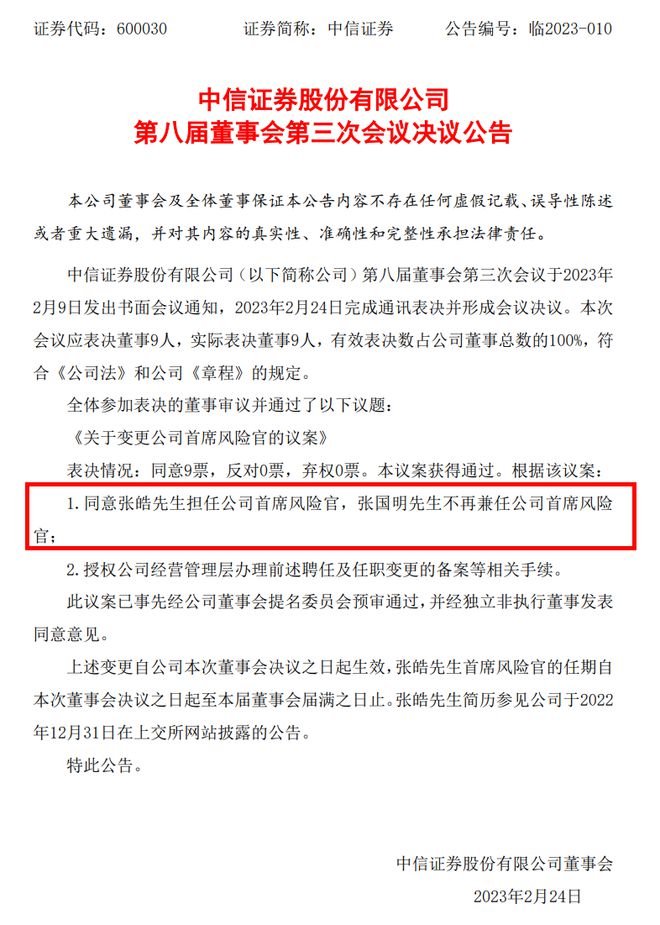 证券代码：600030　　证券简称：中信证券　　公告编号：临2023-010

中信证券股份有限公司
第八届董事会第三次会议决议公告

本公司董事会及全体董事保证本公告内容不存在任何虚假记载、误导性陈述或者重大遗漏，并对其内容的真实性、准确性和完整性承担法律责任。

中信证券股份有限公司（以下简称公司）第八届董事会第三次会议于2023年2月9日发出书面会议通知，2023年2月24日完成通讯表决并形成会议决议。本次会议应表决董事9人，实际表决董事9人，有效表决数占公司董事总数的100%，符合《公司法》和公司《章程》的规定。

全体参加表决的董事审议并通过了以下议题：

《关于变更公司首席风险官的议案》

表决情况：同意9票，反对0票，弃权0票。本议案获得通过。根据该议案：

1. 同意张皓先生担任公司首席风险官，张国明先生不再兼任公司首席风险官；

2. 授权公司经营管理层办理前述聘任及任职变更的备案等相关手续。

此议案已事先经公司董事会提名委员会预审通过，并经独立非执行董事发表同意意见。

上述变更自公司本次董事会决议之日起生效，张皓先生首席风险官的任期自本次董事会决议之日起至本届董事会届满之日止。张皓先生简历参见公司于2022年12月31日在上交所网站披露的公告。

特此公告。

中信证券股份有限公司董事会
2023年2月24日